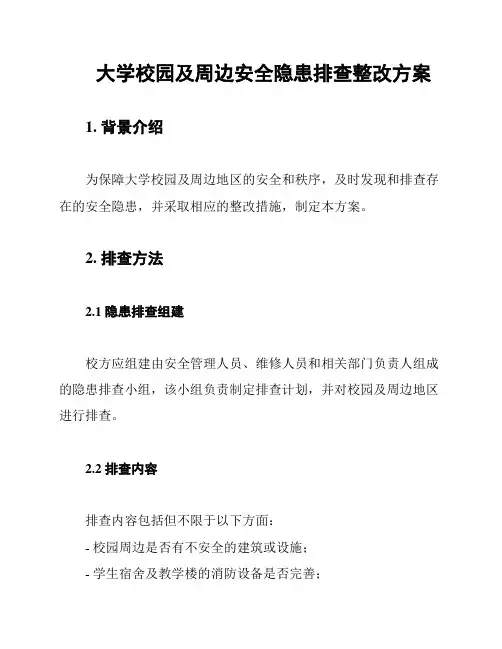 大学校园及周边安全隐患排查整改方案

1. 背景介绍

为保障大学校园及周边地区的安全和秩序，及时发现和排查存在的安全隐患，并采取相应的整改措施，制定本方案。

2. 排查方法

2.1 隐患排查组建

校方应组建由安全管理人员、维修人员和相关部门负责人组成的隐患排查小组，该小组负责制定排查计划，并对校园及周边地区进行排查。

2.2 排查内容

排查内容包括但不限于以下方面：

- 校园周边是否有不安全的建筑或设施；

- 学生宿舍及教学楼的消防设备是否完善；